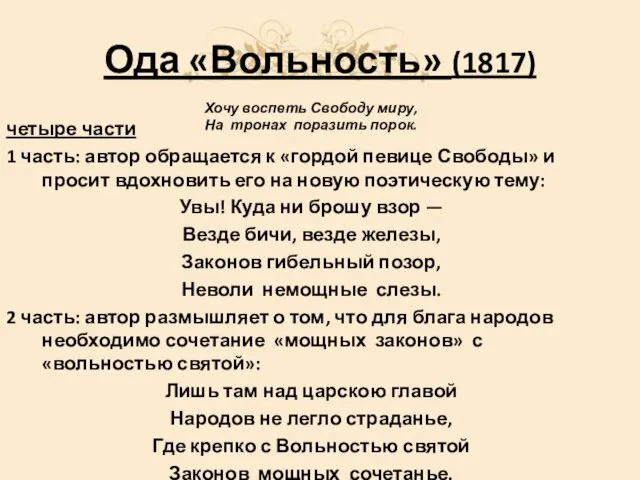 Ода «Вольность» (1817)

Хочу воспеть Свободу миру,
На тронах поразить порок.

четыре части

1 часть: автор обращается к «гордой певице Свободы» и просит вдохновить его на новую поэтическую тему:

Увы! Куда ни брошу взор —
Везде бичи, везде железы,
Законов гибельный позор,
Неволи немощные слезы.

2 часть: автор размышляет о том, что для блага народов необходимо сочетание «мощных законов» с «вольностью святой»:

Лишь там над царскою главой
Народов не легло страданье,
Где крепко с Вольностью святой
Законов мощных сочетанье.